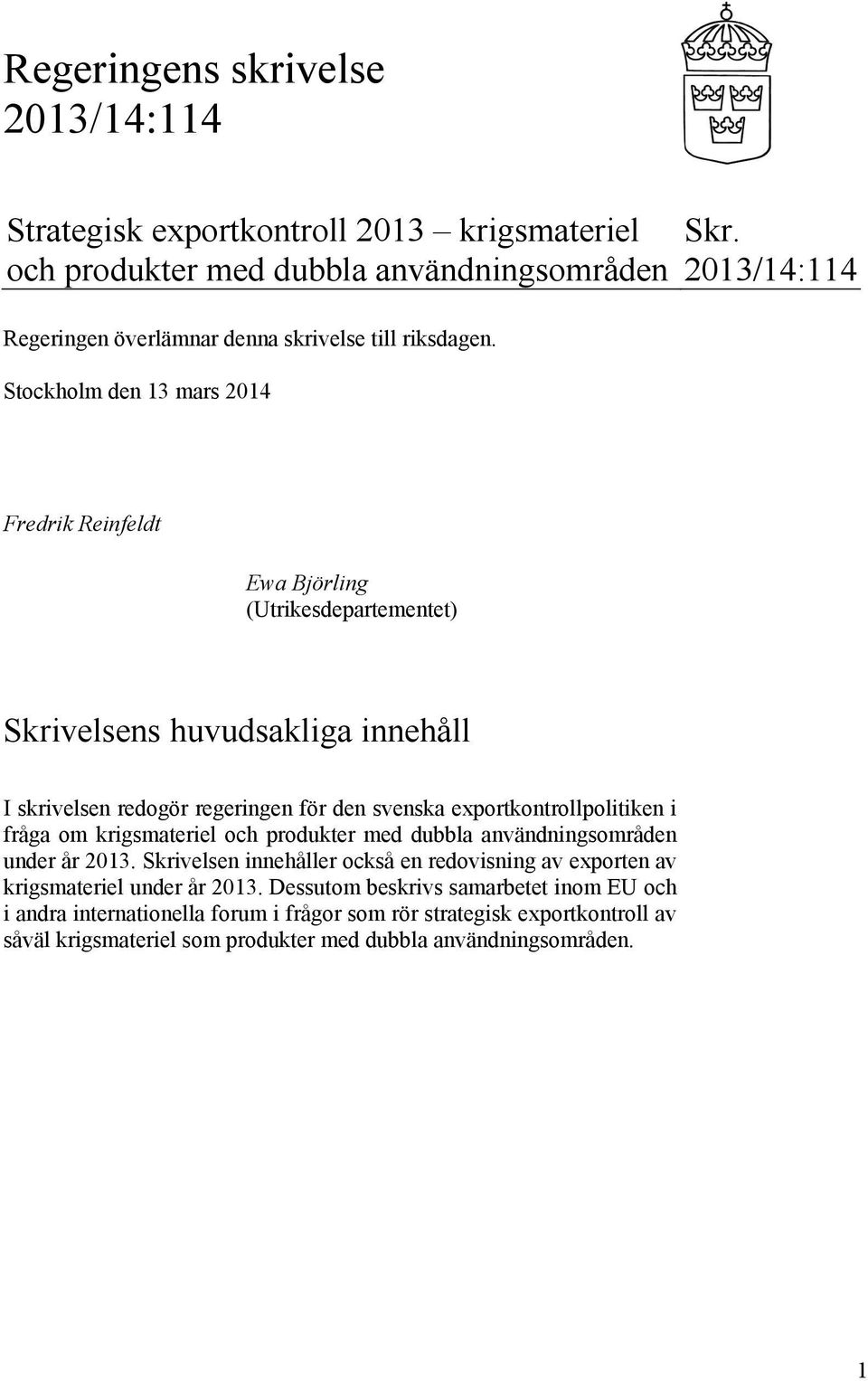 Regeringens skrivelse 2013/14:114

Strategisk exportkontroll 2013 – krigsmateriel och produkter med dubbla användningsområden

Skr. 2013/14:114

Regeringen överlämnar denna skrivelse till riksdagen.

Stockholm den 13 mars 2014

Fredrik Reinfeldt

Ewa Björling
(Utrikesdepartementet)

Skrivelsens huvudsakliga innehåll

I skrivelsen redogör regeringen för den svenska exportkontrollpolitiken i fråga om krigsmateriel och produkter med dubbla användningsområden under år 2013. Skrivelsen innehåller också en redovisning av exporten av krigsmateriel under år 2013. Dessutom beskrivs samarbetet inom EU och i andra internationella forum i frågor som rör strategisk exportkontroll av såväl krigsmateriel som produkter med dubbla användningsområden.

1